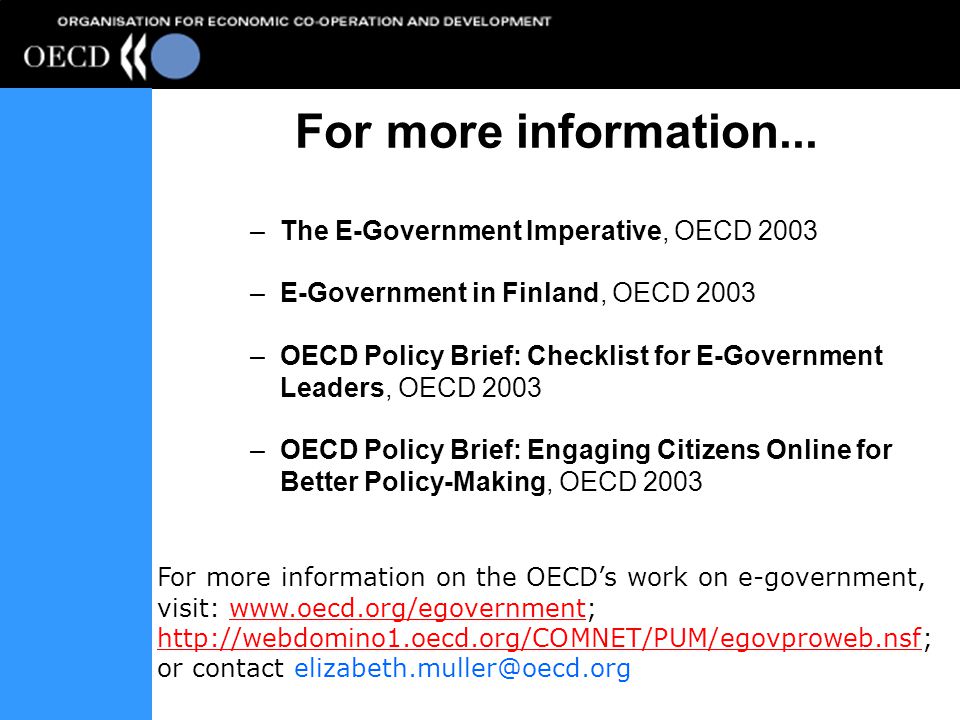 ORGANISATION FOR ECONOMIC CO-OPERATION AND DEVELOPMENT

OECD

For more information...

– The E-Government Imperative, OECD 2003

– E-Government in Finland, OECD 2003

– OECD Policy Brief: Checklist for E-Government Leaders, OECD 2003

– OECD Policy Brief: Engaging Citizens Online for Better Policy-Making, OECD 2003

For more information on the OECD's work on e-government, visit: www.oecd.org/egovernment; http://webdomino1.oecd.org/COMNET/PUM/egovproweb.nsf; or contact elizabeth.muller@oecd.org